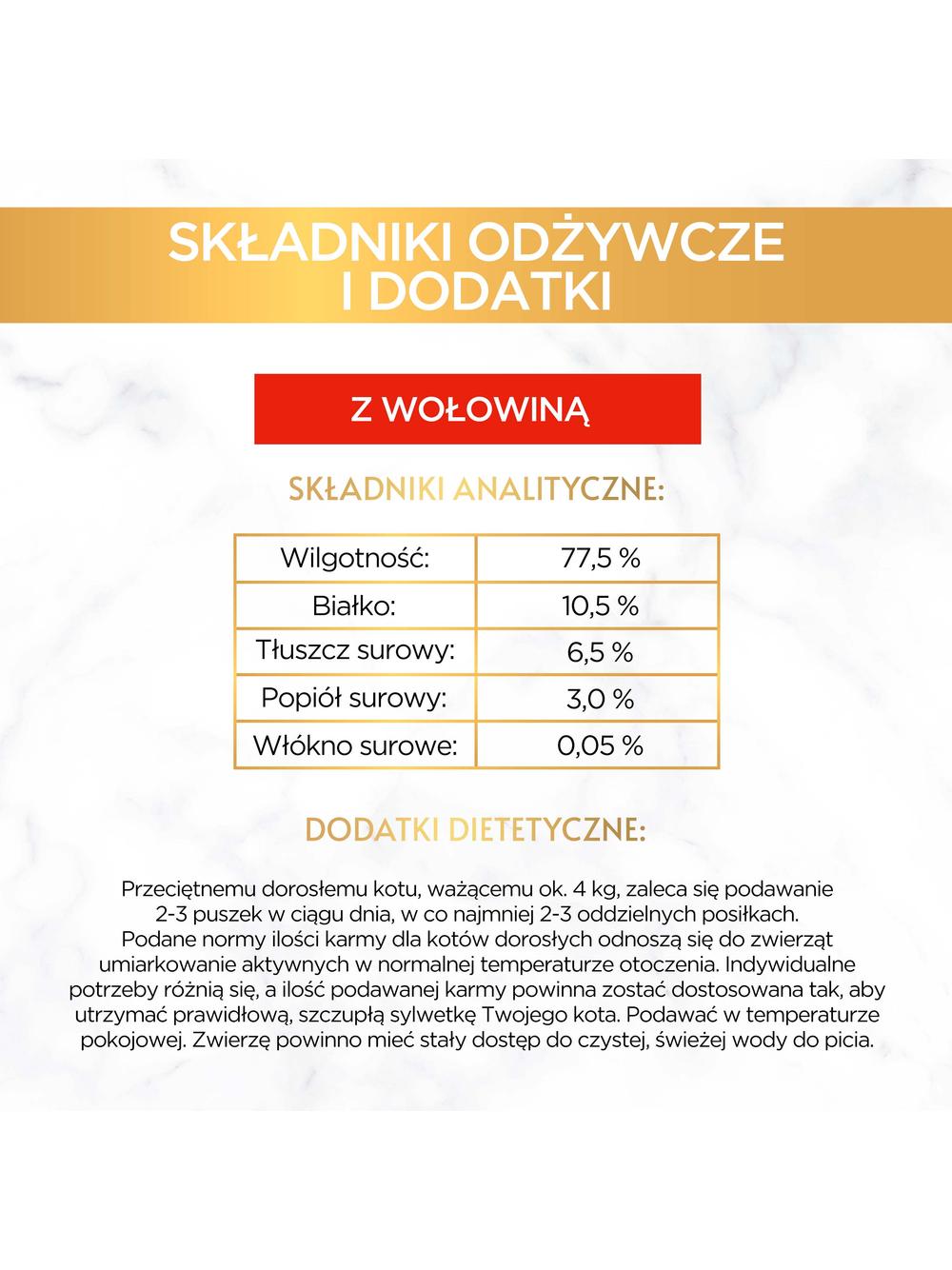 SKŁADNIKI ODŻYWCZE I DODATKI

Z WOŁOWINĄ

SKŁADNIKI ANALITYCZNE:

| Wilgotność: | 77,5 % |
|---|---|
| Białko: | 10,5 % |
| Tłuszcz surowy: | 6,5 % |
| Popiół surowy: | 3,0 % |
| Włókno surowe: | 0,05 % |

DODATKI DIETETYCZNE:

Przeciętnemu dorosłemu kotu, ważącemu ok. 4 kg, zaleca się podawanie 2-3 puszek w ciągu dnia, w co najmniej 2-3 oddzielnych posiłkach. Podane normy ilości karmy dla kotów dorosłych odnoszą się do zwierząt umiarkowanie aktywnych w normalnej temperaturze otoczenia. Indywidualne potrzeby różnią się, a ilość podawanej karmy powinna zostać dostosowana tak, aby utrzymać prawidłową, szczupłą sylwetkę Twojego kota. Podawać w temperaturze pokojowej. Zwierzę powinno mieć stały dostęp do czystej, świeżej wody do picia.